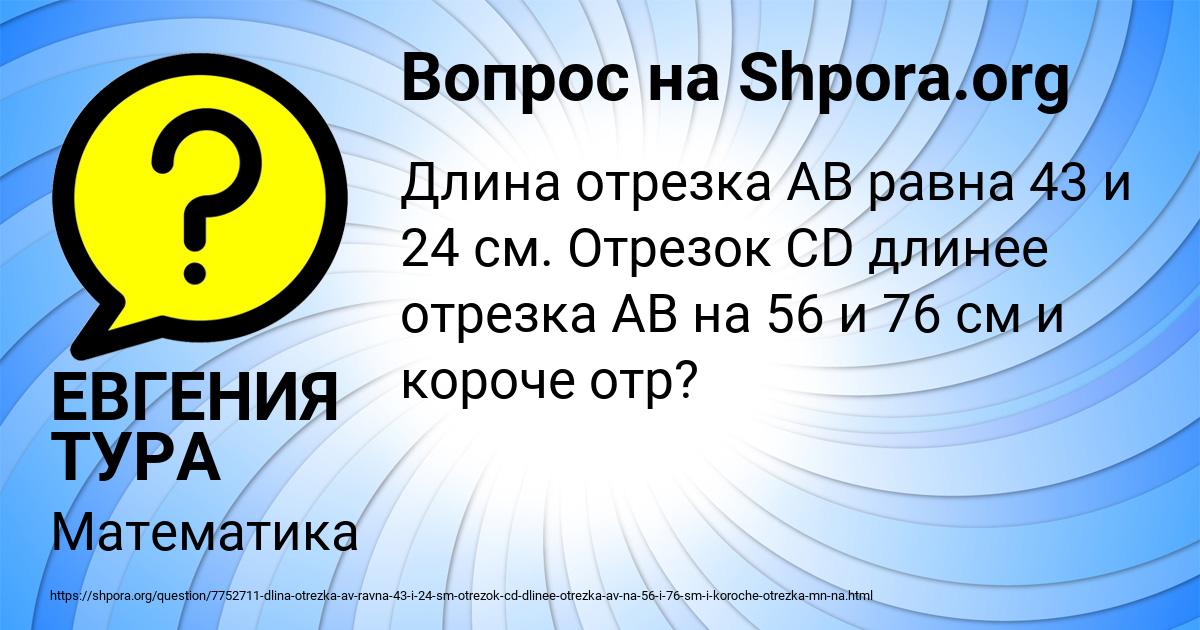 Вопрос на Shpora.org

Длина отрезка АВ равна 43 и 24 см. Отрезок CD длинее отрезка АВ на 56 и 76 см и короче отр?

ЕВГЕНИЯ ТУРА

Математика

https://shpora.org/question/7752711-dlina-otrezka-av-ravna-43-i-24-sm-otrezok-cd-dlinee-otrezka-av-na-56-i-76-sm-i-koroche-otrezka-mn-na.html